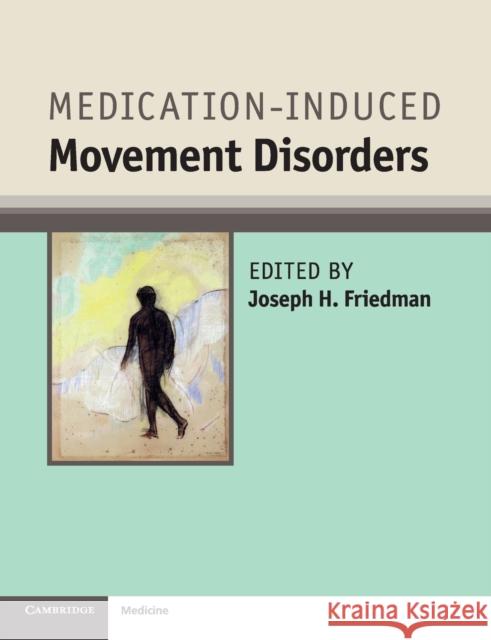 MEDICATION-INDUCED
Movement Disorders

EDITED BY
Joseph H. Friedman

CAMBRIDGE
Medicine

Kraina Książek